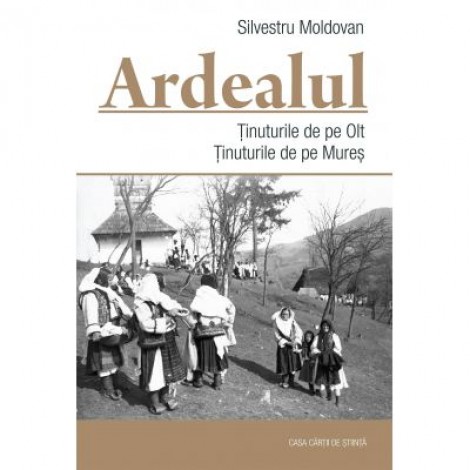 Silvestru Moldovan

Ardealul

Ținuturile de pe Olt
Ținuturile de pe Mureș

CASA CĂRȚII DE ȘTIINȚĂ